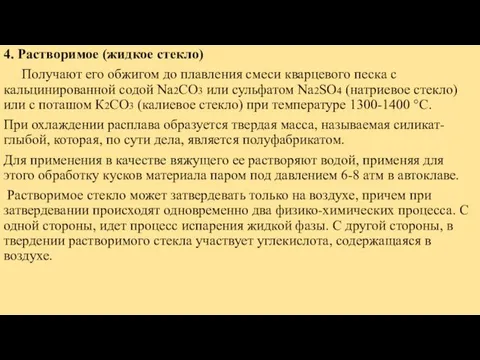 4. Растворимое (жидкое стекло)

Получают его обжигом до плавления смеси кварцевого песка с кальцинированной содой $Na_2CO_3$ или сульфатом $Na_2SO_4$ (натриевое стекло) или с поташом $K_2CO_3$ (калиевое стекло) при температуре 1300-1400 °С.

При охлаждении расплава образуется твердая масса, называемая силикат-глыбой, которая, по сути дела, является полуфабрикатом.

Для применения в качестве вяжущего ее растворяют водой, применяя для этого обработку кусков материала паром под давлением 6-8 атм в автоклаве.

Растворимое стекло может затвердевать только на воздухе, причем при затвердевании происходят одновременно два физико-химических процесса. С одной стороны, идет процесс испарения жидкой фазы. С другой стороны, в твердении растворимого стекла участвует углекислота, содержащаяся в воздухе.